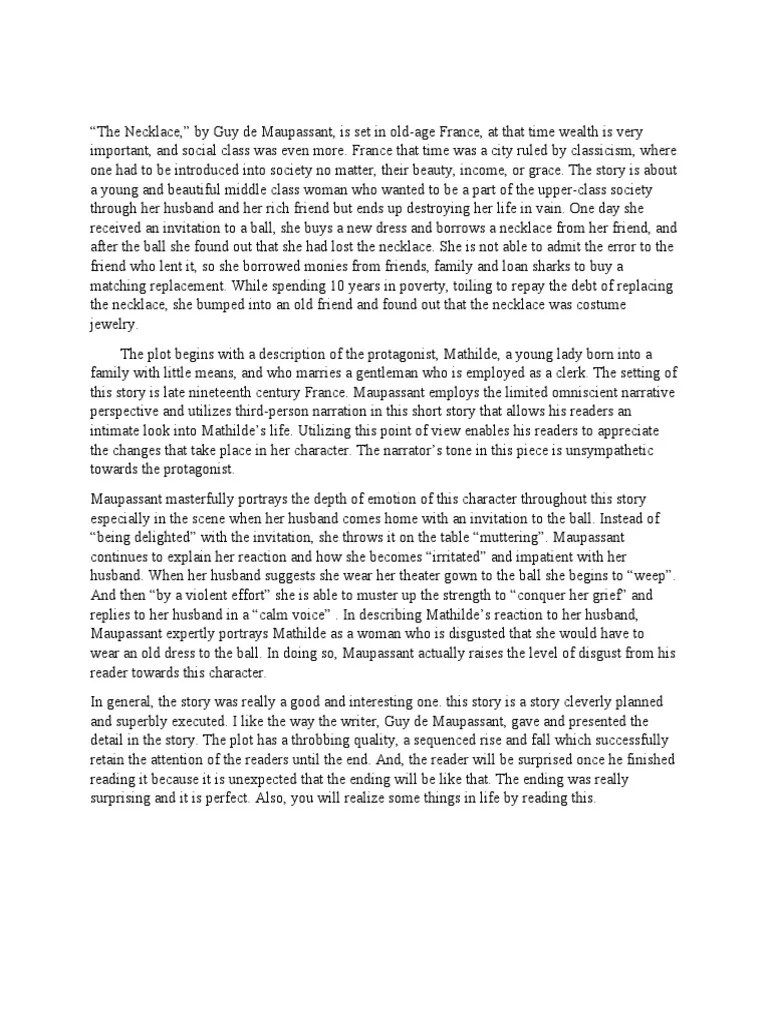 “The Necklace,” by Guy de Maupassant, is set in old-age France, at that time wealth is very important, and social class was even more. France that time was a city ruled by classicism, where one had to be introduced into society no matter, their beauty, income, or grace. The story is about a young and beautiful middle class woman who wanted to be a part of the upper-class society through her husband and her rich friend but ends up destroying her life in vain. One day she received an invitation to a ball, she buys a new dress and borrows a necklace from her friend, and after the ball she found out that she had lost the necklace. She is not able to admit the error to the friend who lent it, so she borrowed monies from friends, family and loan sharks to buy a matching replacement. While spending 10 years in poverty, toiling to repay the debt of replacing the necklace, she bumped into an old friend and found out that the necklace was costume jewelry.

The plot begins with a description of the protagonist, Mathilde, a young lady born into a family with little means, and who marries a gentleman who is employed as a clerk. The setting of this story is late nineteenth century France. Maupassant employs the limited omniscient narrative perspective and utilizes third-person narration in this short story that allows his readers an intimate look into Mathilde’s life. Utilizing this point of view enables his readers to appreciate the changes that take place in her character. The narrator’s tone in this piece is unsympathetic towards the protagonist.

Maupassant masterfully portrays the depth of emotion of this character throughout this story especially in the scene when her husband comes home with an invitation to the ball. Instead of “being delighted” with the invitation, she throws it on the table “muttering”. Maupassant continues to explain her reaction and how she becomes “irritated” and impatient with her husband. When her husband suggests she wear her theater gown to the ball she begins to “weep”. And then “by a violent effort” she is able to muster up the strength to “conquer her grief” and replies to her husband in a “calm voice” . In describing Mathilde’s reaction to her husband, Maupassant expertly portrays Mathilde as a woman who is disgusted that she would have to wear an old dress to the ball. In doing so, Maupassant actually raises the level of disgust from his reader towards this character.

In general, the story was really a good and interesting one. this story is a story cleverly planned and superbly executed. I like the way the writer, Guy de Maupassant, gave and presented the detail in the story. The plot has a throbbing quality, a sequenced rise and fall which successfully retain the attention of the readers until the end. And, the reader will be surprised once he finished reading it because it is unexpected that the ending will be like that. The ending was really surprising and it is perfect. Also, you will realize some things in life by reading this.